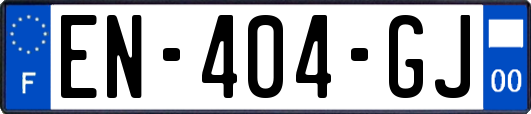 F
EN-404-GJ
00